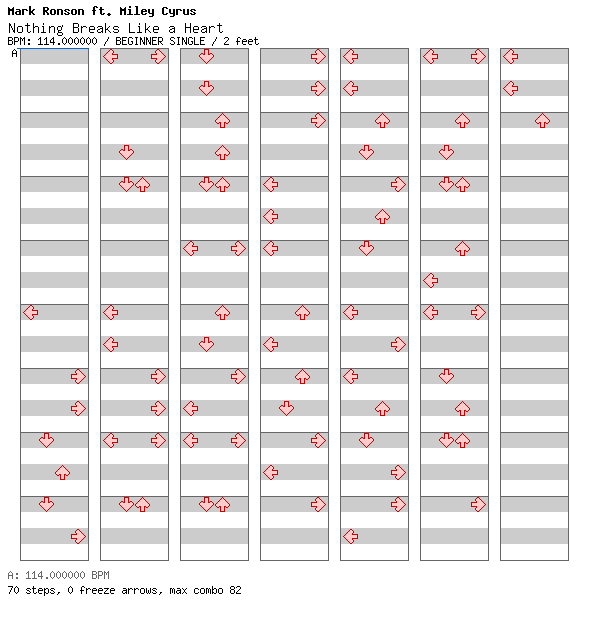 Mark Ronson ft. Miley Cyrus
Nothing Breaks Like a Heart
BPM: 114.000000 / BEGINNER SINGLE / 2 feet
A

A: 114.000000 BPM
70 steps, 0 freeze arrows, max combo 82